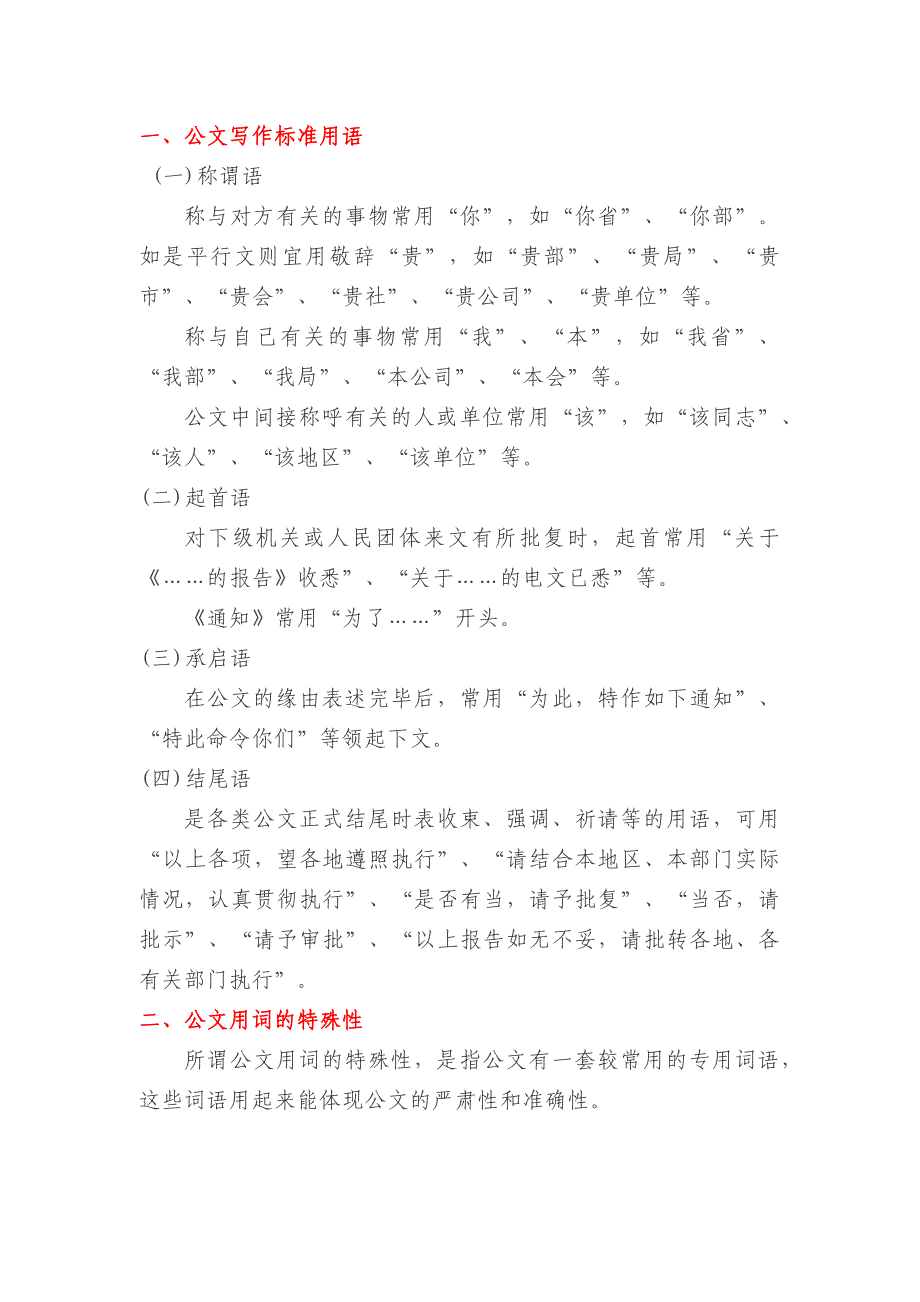 一、公文写作标准用语

(一)称谓语

称与对方有关的事物常用“你”，如“你省”、“你部”。如是平行文则宜用敬辞“贵”，如“贵部”、“贵局”、“贵市”、“贵会”、“贵社”、“贵公司”、“贵单位”等。

称与自己有关的事物常用“我”、“本”，如“我省”、“我部”、“我局”、“本公司”、“本会”等。

公文中间接称呼有关的人或单位常用“该”，如“该同志”、“该人”、“该地区”、“该单位”等。

(二)起首语

对下级机关或人民团体来文有所批复时，起首常用“关于《……的报告》收悉”、“关于……的电文已悉”等。

《通知》常用“为了……”开头。

(三)承启语

在公文的缘由表述完毕后，常用“为此，特作如下通知”、“特此命令你们”等领起下文。

(四)结尾语

是各类公文正式结尾时表收束、强调、祈请等的用语，可用“以上各项，望各地遵照执行”、“请结合本地区、本部门实际情况，认真贯彻执行”、“是否有当，请予批复”、“当否，请批示”、“请予审批”、“以上报告如无不妥，请批转各地、各有关部门执行”。

二、公文用词的特殊性

所谓公文用词的特殊性，是指公文有一套较常用的专用词语，这些词语用起来能体现公文的严肃性和准确性。